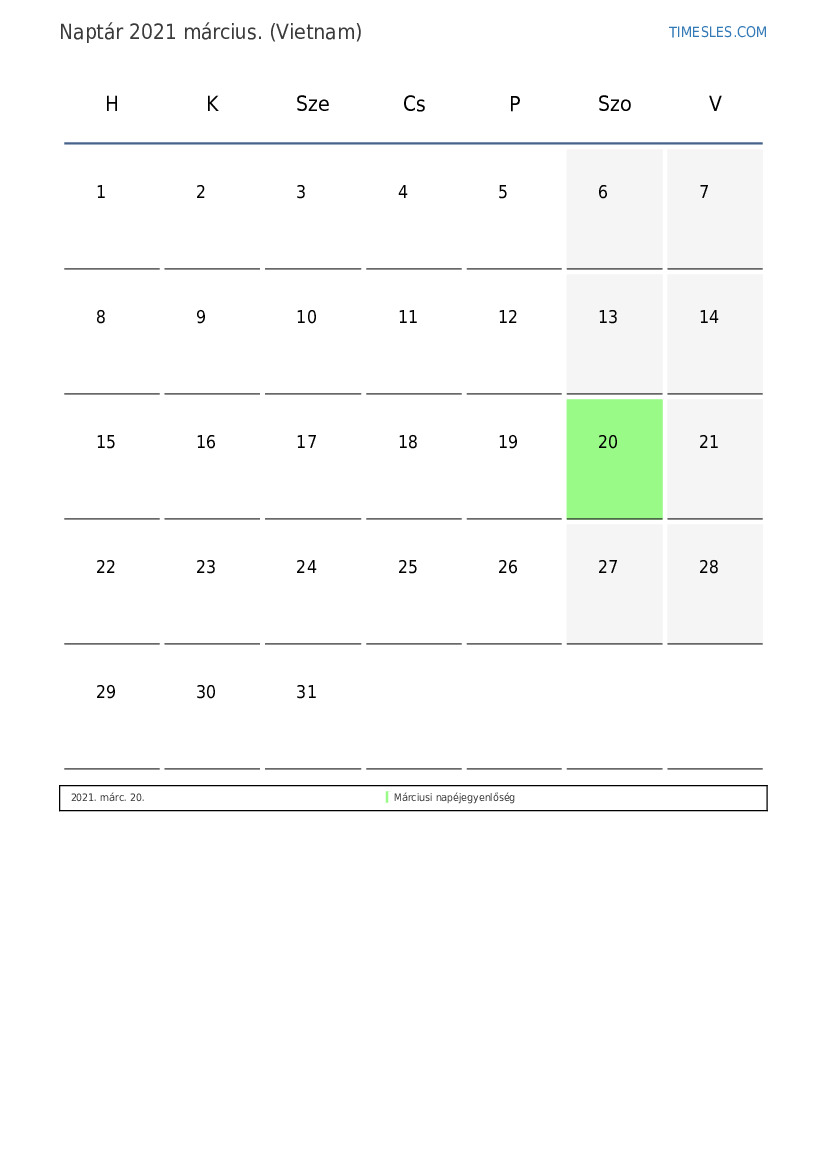 Naptár 2021 március. (Vietnam)

TIMESLES.COM

| H | K | Sze | Cs | P | Szo | V |
|---|---|---|---|---|---|---|
| 1 | 2 | 3 | 4 | 5 | 6 | 7 |
| 8 | 9 | 10 | 11 | 12 | 13 | 14 |
| 15 | 16 | 17 | 18 | 19 | 20 | 21 |
| 22 | 23 | 24 | 25 | 26 | 27 | 28 |
| 29 | 30 | 31 | | | | |

2021. márc. 20. Márciusi napéjegyenlőség